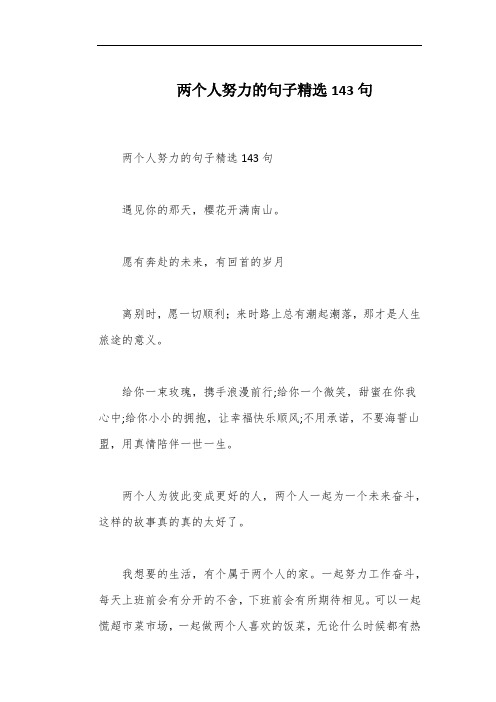 两个人努力的句子精选 143 句

两个人努力的句子精选 143 句

遇见你的那天，樱花开满南山。

愿有奔赴的未来，有回首的岁月

离别时，愿一切顺利；来时路上总有潮起潮落，那才是人生旅途的意义。

给你一束玫瑰，携手浪漫前行;给你一个微笑，甜蜜在你我心中;给你小小的拥抱，让幸福快乐顺风;不用承诺，不要海誓山盟，用真情陪伴一世一生。

两个人为彼此变成更好的人，两个人一起为一个未来奋斗，这样的故事真的真的太好了。

我想要的生活，有个属于两个人的家。一起努力工作奋斗，每天上班前会有分开的不舍，下班前会有所期待相见。可以一起慌超市菜市场，一起做两个人喜欢的饭菜，无论什么时候都有热